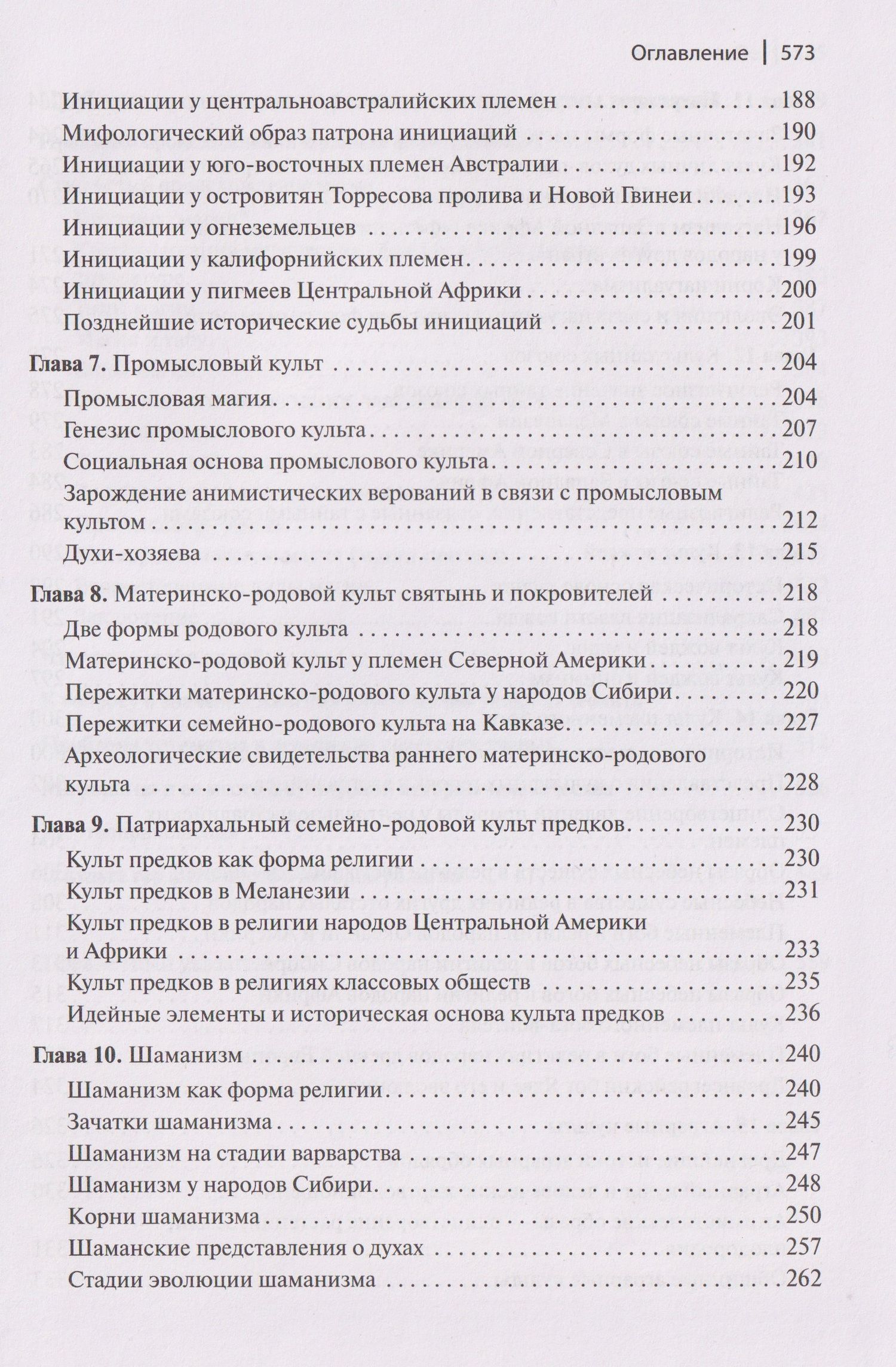 Оглавление | 573

Инициации у центральноавстралийских племен 188
Мифологический образ патрона инициаций 190
Инициации у юго-восточных племен Австралии 192
Инициации у островитян Торресова пролива и Новой Гвинеи 193
Инициации у огнеземельцев 196
Инициации у калифорнийских племен 199
Инициации у пигмеев Центральной Африки 200
Позднейшие исторические судьбы инициаций 201

Глава 7. Промысловый культ 204
Промысловая магия 204
Генезис промыслового культа 207
Социальная основа промыслового культа 210
Зарождение анимистических верований в связи с промысловым культом 212
Духи-хозяева 215

Глава 8. Материнско-родовой культ святынь и покровителей 218
Две формы родового культа 218
Материнско-родовой культ у племен Северной Америки 219
Пережитки материнско-родового культа у народов Сибири 220
Пережитки семейно-родового культа на Кавказе 227
Археологические свидетельства раннего материнско-родового культа 228

Глава 9. Патриархальный семейно-родовой культ предков 230
Культ предков как форма религии 230
Культ предков в Меланезии 231
Культ предков в религии народов Центральной Америки и Африки 233
Культ предков в религиях классовых обществ 235
Идейные элементы и историческая основа культа предков 236

Глава 10. Шаманизм 240
Шаманизм как форма религии 240
Зачатки шаманизма 245
Шаманизм на стадии варварства 247
Шаманизм у народов Сибири 248
Корни шаманизма 250
Шаманские представления о духах 257
Стадии эволюции шаманизма 262